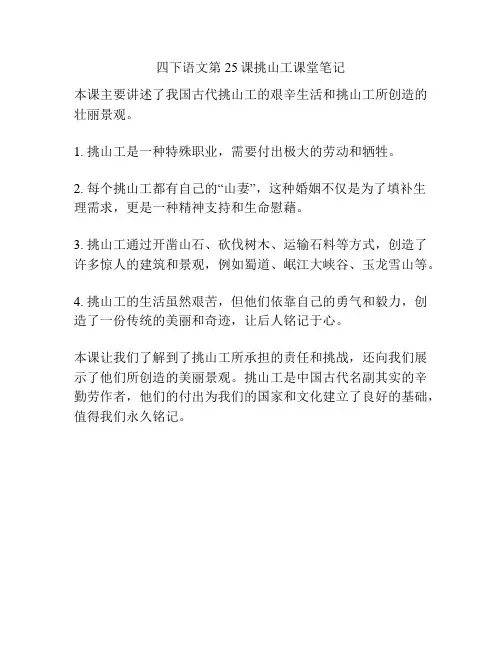 四下语文第 25 课挑山工课堂笔记

本课主要讲述了我国古代挑山工的艰辛生活和挑山工所创造的壮丽景观。

1. 挑山工是一种特殊职业，需要付出极大的劳动和牺牲。

2. 每个挑山工都有自己的“山妻”，这种婚姻不仅是为了填补生理需求，更是一种精神支持和生命慰藉。

3. 挑山工通过开凿山石、砍伐树木、运输石料等方式，创造了许多惊人的建筑和景观，例如蜀道、岷江大峡谷、玉龙雪山等。

4. 挑山工的生活虽然艰苦，但他们依靠自己的勇气和毅力，创造了一份传统的美丽和奇迹，让后人铭记于心。

本课让我们了解到了挑山工所承担的责任和挑战，还向我们展示了他们所创造的美丽景观。挑山工是中国古代名副其实的辛勤劳作者，他们的付出为我们的国家和文化建立了良好的基础，值得我们永久铭记。